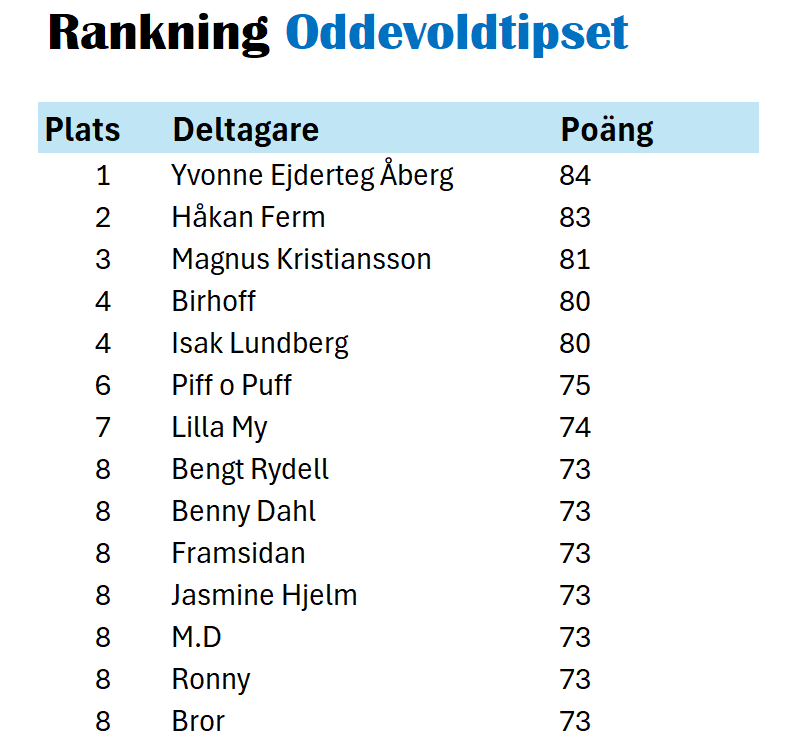 Rankning Oddevoldtipset

| Plats | Deltagare | Poäng |
|---|---|---|
| 1 | Yvonne Ejderteg Åberg | 84 |
| 2 | Håkan Ferm | 83 |
| 3 | Magnus Kristiansson | 81 |
| 4 | Birhoff | 80 |
| 4 | Isak Lundberg | 80 |
| 6 | Piff o Puff | 75 |
| 7 | Lilla My | 74 |
| 8 | Bengt Rydell | 73 |
| 8 | Benny Dahl | 73 |
| 8 | Framsidan | 73 |
| 8 | Jasmine Hjelm | 73 |
| 8 | M.D | 73 |
| 8 | Ronny | 73 |
| 8 | Bror | 73 |